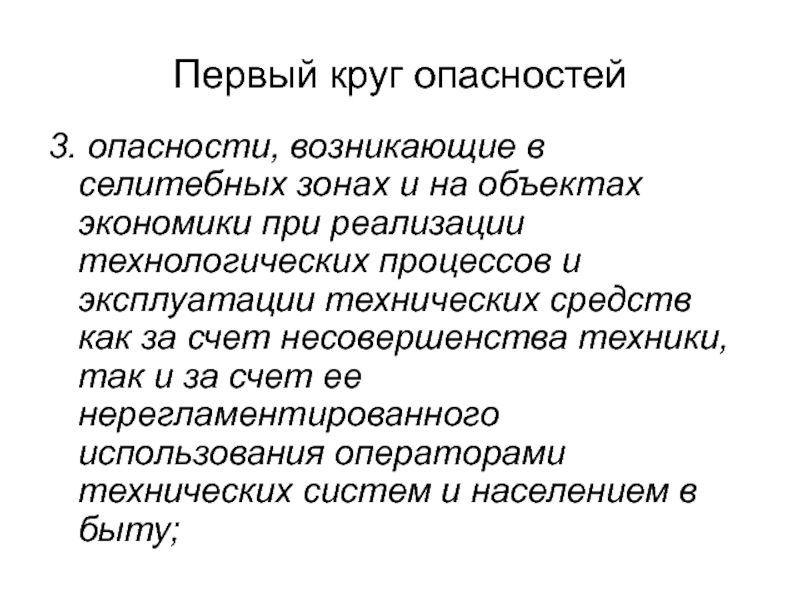 Первый круг опасностей

3. опасности, возникающие в селитебных зонах и на объектах экономики при реализации технологических процессов и эксплуатации технических средств как за счет несовершенства техники, так и за счет ее нерегламентированного использования операторами технических систем и населением в быту;